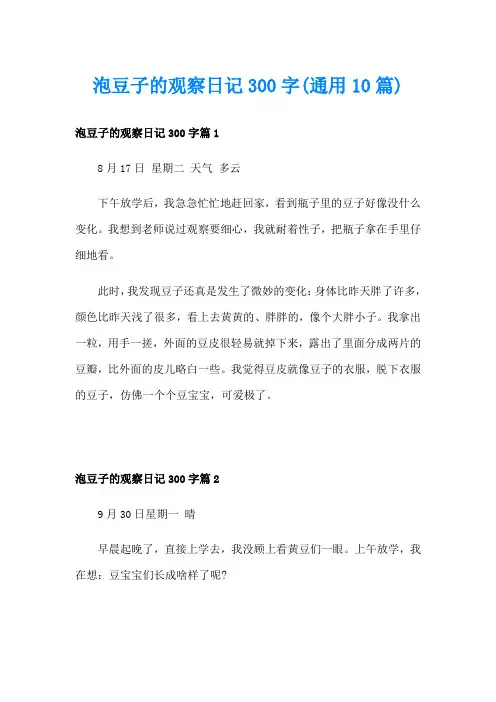 泡豆子的观察日记300字(通用10篇)

泡豆子的观察日记300字篇1

8月17日 星期二 天气 多云

下午放学后，我急急忙忙地赶回家，看到瓶子里的豆子好像没什么变化。我想到老师说过观察要细心，我就耐着性子，把瓶子拿在手里仔细地看。

此时，我发现豆子还真是发生了微妙的变化：身体比昨天胖了许多，颜色比昨天浅了很多，看上去黄黄的、胖胖的，像个大胖小子。我拿出一粒，用手一搓，外面的豆皮很轻易就掉下来，露出了里面分成两片的豆瓣，比外面的皮儿略白一些。我觉得豆皮就像豆子的衣服，脱下衣服的豆子，仿佛一个个豆宝宝，可爱极了。

泡豆子的观察日记300字篇2

9月30日星期一 晴

早晨起晚了，直接上学去，我没顾上看黄豆们一眼。上午放学，我在想：豆宝宝们长成啥样了呢?